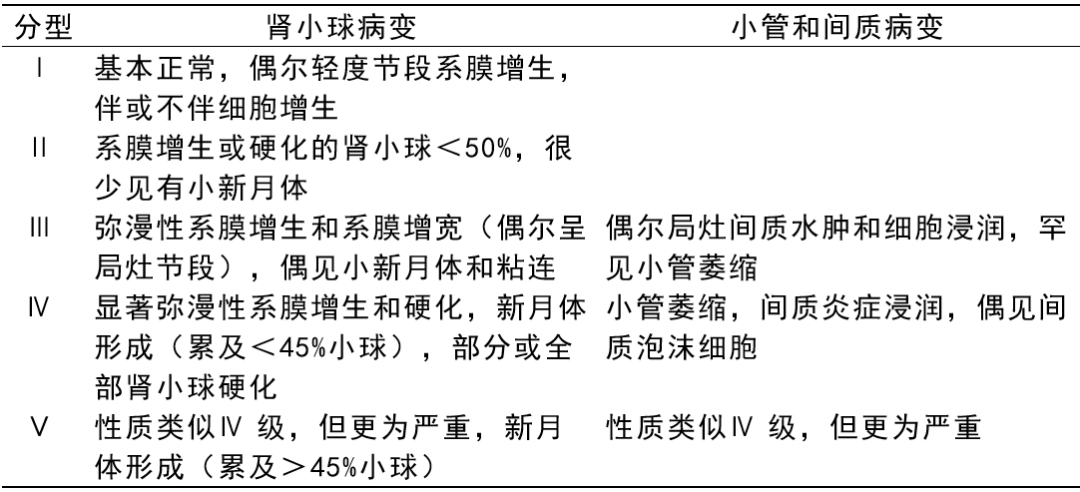 | 分型 | 肾小球病变 | 小管和间质病变 |
|---|---|---|
| Ⅰ | 基本正常，偶尔轻度节段系膜增生，伴或不伴细胞增生 | |
| Ⅱ | 系膜增生或硬化的肾小球＜50%，很少见有小新月体 | |
| Ⅲ | 弥漫性系膜增生和系膜增宽（偶尔呈局灶节段），偶见小新月体和粘连 | 偶尔局灶间质水肿和细胞浸润，罕见小管萎缩 |
| Ⅳ | 显著弥漫性系膜增生和硬化，新月体形成（累及＜45%小球），部分或全部肾小球硬化 | 小管萎缩，间质炎症浸润，偶见间质泡沫细胞 |
| Ⅴ | 性质类似Ⅳ 级，但更为严重，新月体形成（累及＞45%小球） | 性质类似Ⅳ 级，但更为严重 |